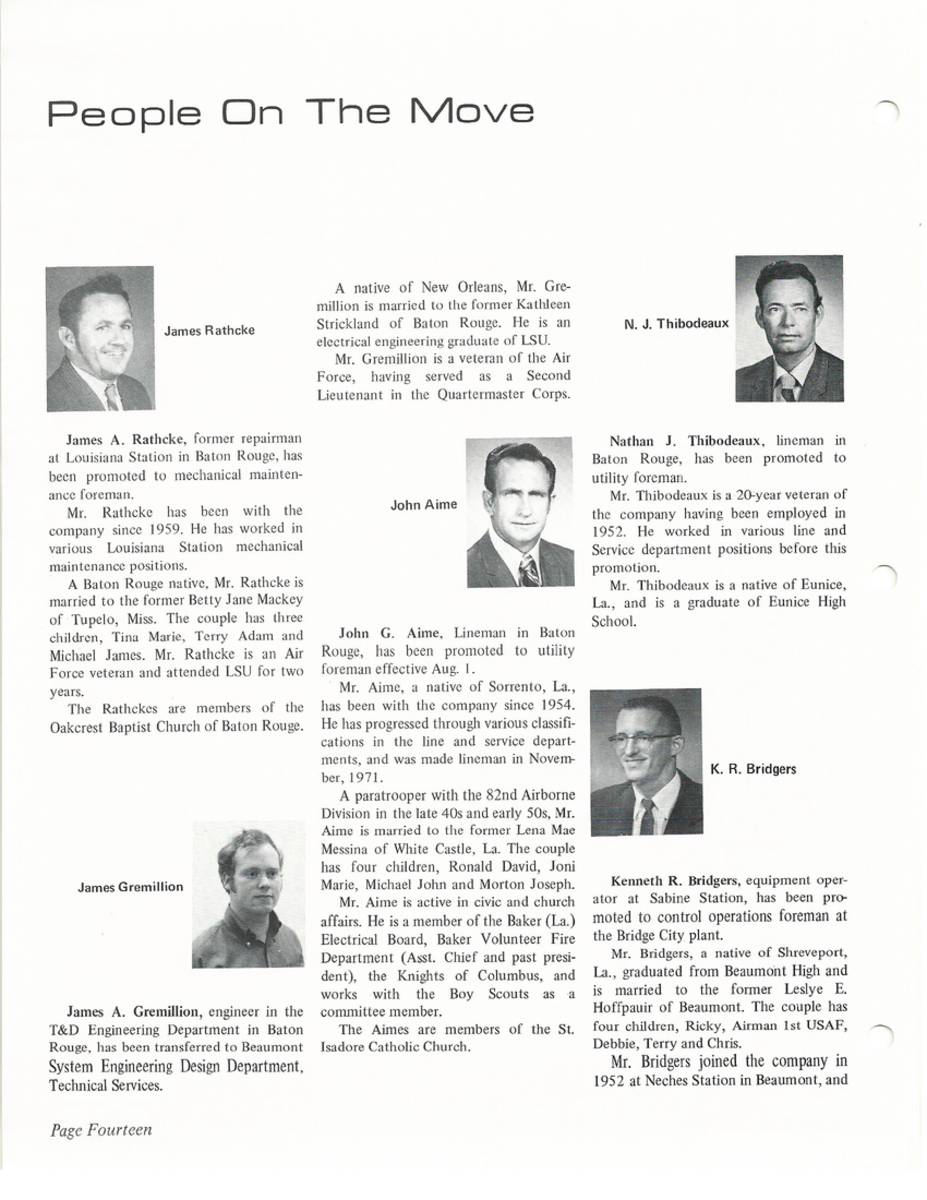 People On The Move

James Rathcke

James A. Rathcke, former repairman at Louisiana Station in Baton Rouge, has been promoted to mechanical maintenance foreman.

Mr. Rathcke has been with the company since 1959. He has worked in various Louisiana Station mechanical maintenance positions.

A Baton Rouge native, Mr. Rathcke is married to the former Betty Jane Mackey of Tupelo, Miss. The couple has three children, Tina Marie, Terry Adam and Michael James. Mr. Rathcke is an Air Force veteran and attended LSU for two years.

The Rathckes are members of the Oakcrest Baptist Church of Baton Rouge.

James Gremillion

James A. Gremillion, engineer in the T&D Engineering Department in Baton Rouge, has been transferred to Beaumont System Engineering Design Department, Technical Services.

A native of New Orleans, Mr. Gremillion is married to the former Kathleen Strickland of Baton Rouge. He is an electrical engineering graduate of LSU.

Mr. Gremillion is a veteran of the Air Force, having served as a Second Lieutenant in the Quartermaster Corps.

John Aime

John G. Aime, Lineman in Baton Rouge, has been promoted to utility foreman effective Aug. 1.

Mr. Aime, a native of Sorrento, La., has been with the company since 1954. He has progressed through various classifications in the line and service departments, and was made lineman in November, 1971.

A paratrooper with the 82nd Airborne Division in the late 40s and early 50s, Mr. Aime is married to the former Lena Mae Messina of White Castle, La. The couple has four children, Ronald David, Joni Marie, Michael John and Morton Joseph.

Mr. Aime is active in civic and church affairs. He is a member of the Baker (La.) Electrical Board, Baker Volunteer Fire Department (Asst. Chief and past president), the Knights of Columbus, and works with the Boy Scouts as a committee member.

The Aimes are members of the St. Isadore Catholic Church.

N. J. Thibodeaux

Nathan J. Thibodeaux, lineman in Baton Rouge, has been promoted to utility foreman.

Mr. Thibodeaux is a 20-year veteran of the company having been employed in 1952. He worked in various line and Service department positions before this promotion.

Mr. Thibodeaux is a native of Eunice, La., and is a graduate of Eunice High School.

K. R. Bridgers

Kenneth R. Bridgers, equipment operator at Sabine Station, has been promoted to control operations foreman at the Bridge City plant.

Mr. Bridgers, a native of Shreveport, La., graduated from Beaumont High and is married to the former Leslye E. Hoffpauir of Beaumont. The couple has four children, Ricky, Airman 1st USAF, Debbie, Terry and Chris.

Mr. Bridgers joined the company in 1952 at Neches Station in Beaumont, and

Page Fourteen